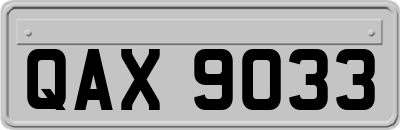 QAX 9033